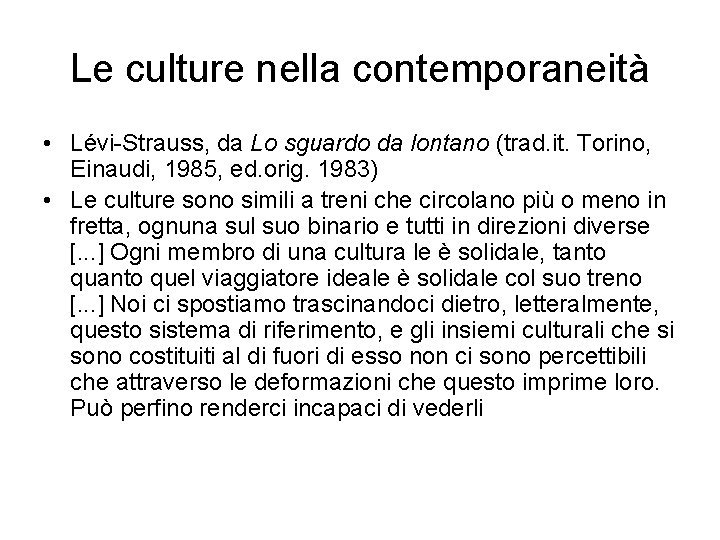 Le culture nella contemporaneità

• Lévi-Strauss, da Lo sguardo da lontano (trad.it. Torino, Einaudi, 1985, ed.orig. 1983)
• Le culture sono simili a treni che circolano più o meno in fretta, ognuna sul suo binario e tutti in direzioni diverse [...] Ogni membro di una cultura le è solidale, tanto quanto quel viaggiatore ideale è solidale col suo treno [...] Noi ci spostiamo trascinandoci dietro, letteralmente, questo sistema di riferimento, e gli insiemi culturali che si sono costituiti al di fuori di esso non ci sono percettibili che attraverso le deformazioni che questo imprime loro. Può perfino renderci incapaci di vederli